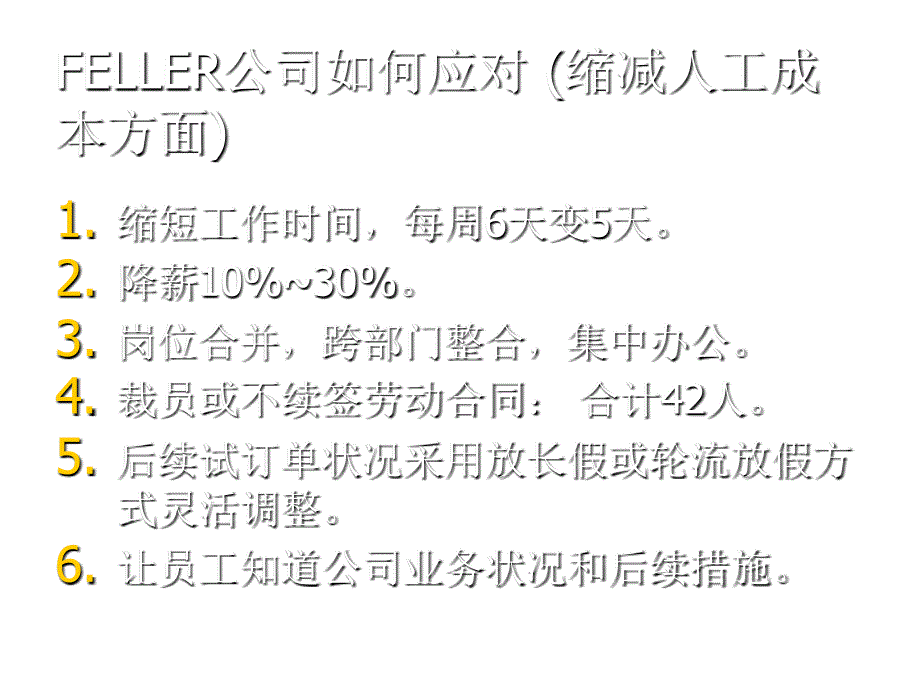 FELLER公司如何应对 (缩减人工成本方面)

1. 缩短工作时间，每周6天变5天。
2. 降薪10%~30%。
3. 岗位合并，跨部门整合，集中办公。
4. 裁员或不续签劳动合同： 合计42人。
5. 后续试订单状况采用放长假或轮流放假方式灵活调整。
6. 让员工知道公司业务状况和后续措施。